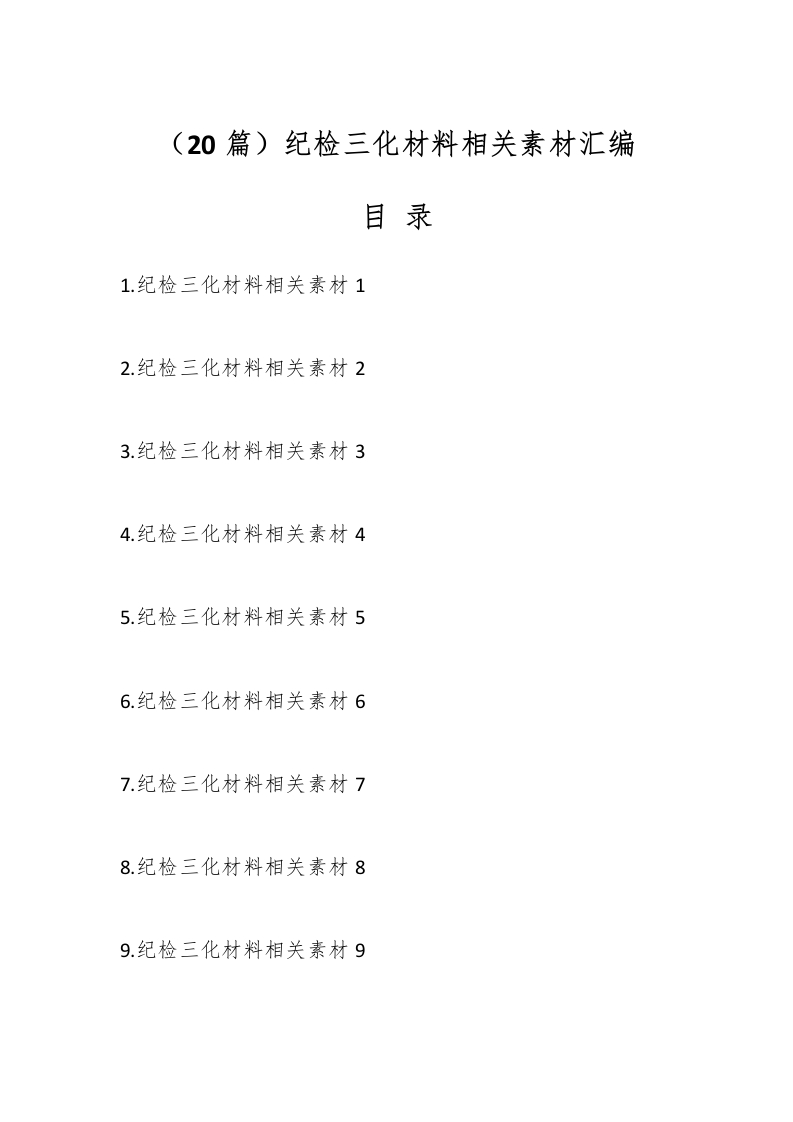 （20 篇）纪检三化材料相关素材汇编

目 录

1.纪检三化材料相关素材 1

2.纪检三化材料相关素材 2

3.纪检三化材料相关素材 3

4.纪检三化材料相关素材 4

5.纪检三化材料相关素材 5

6.纪检三化材料相关素材 6

7.纪检三化材料相关素材 7

8.纪检三化材料相关素材 8

9.纪检三化材料相关素材 9